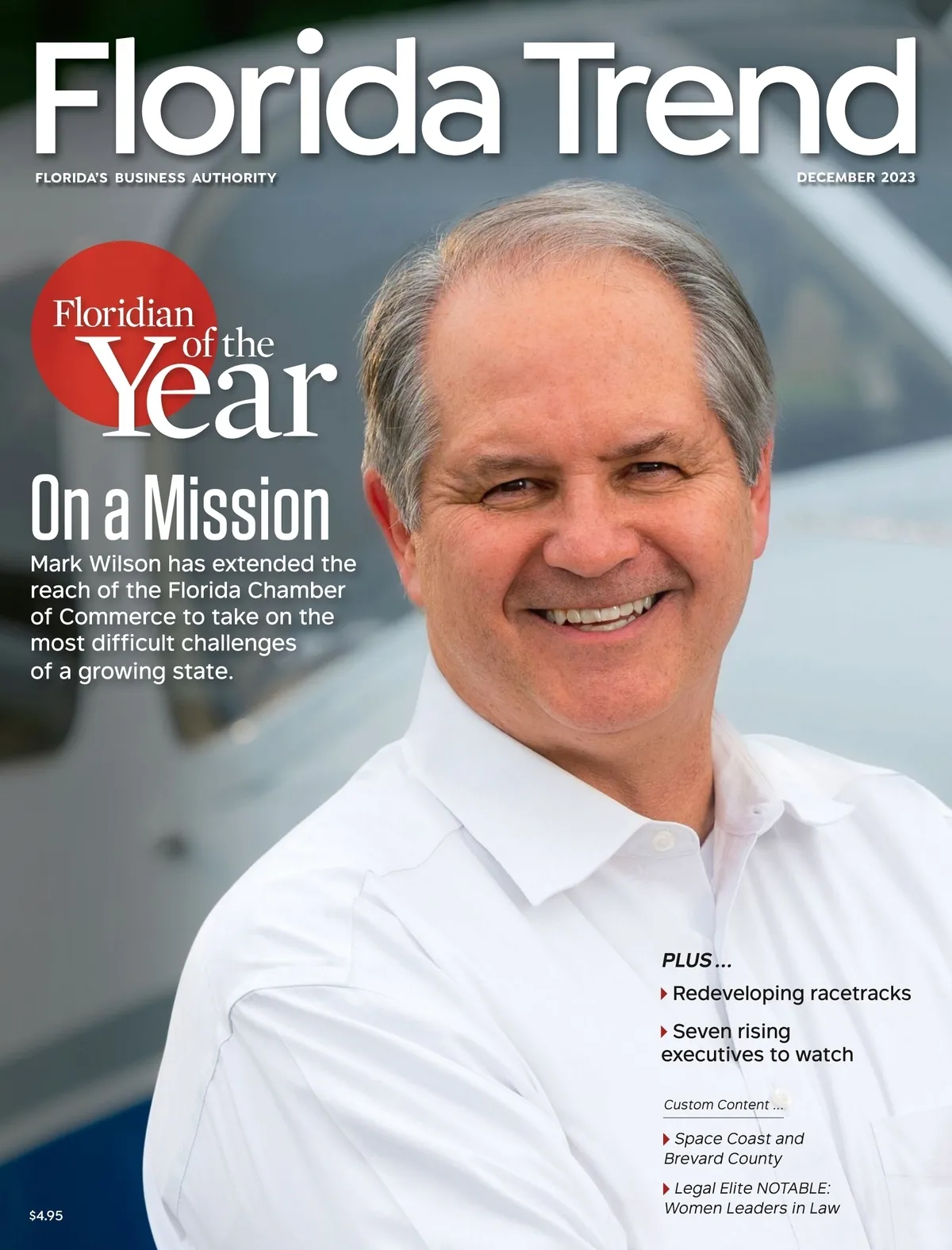 Florida Trend

FLORIDA'S BUSINESS AUTHORITY

DECEMBER 2023

Floridian of the Year

On a Mission

Mark Wilson has extended the reach of the Florida Chamber of Commerce to take on the most difficult challenges of a growing state.

PLUS ...

Redeveloping racetracks

Seven rising executives to watch

Custom Content ...

Space Coast and Brevard County

Legal Elite NOTABLE: Women Leaders in Law

$4.95